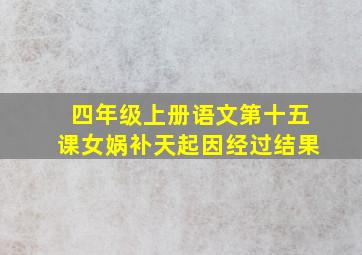 四年级上册语文第十五课女娲补天起因经过结果